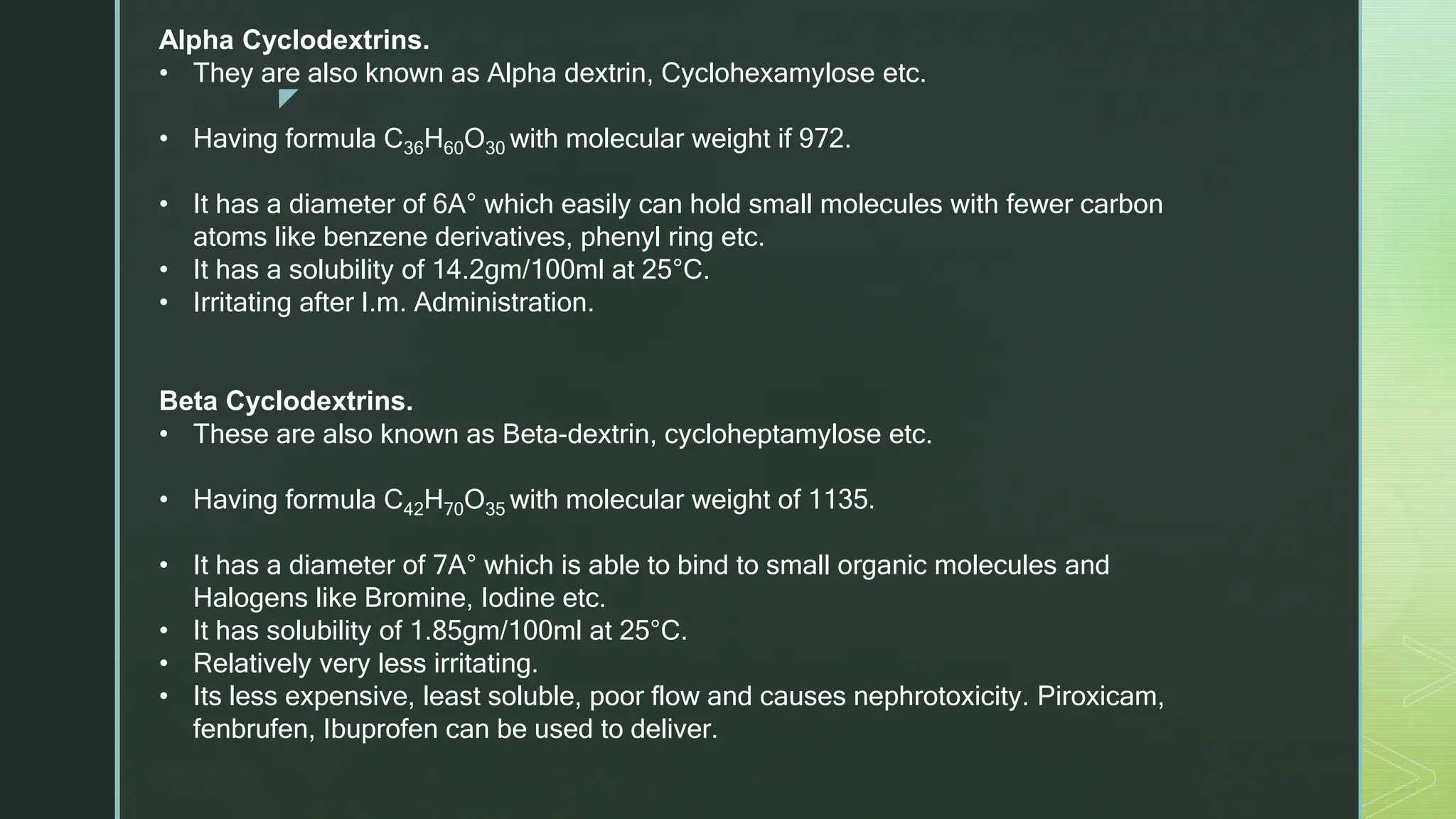 Alpha Cyclodextrins.
• They are also known as Alpha dextrin, Cyclohexamylose etc.

• Having formula $C_{36}H_{60}O_{30}$ with molecular weight if 972.

• It has a diameter of 6A° which easily can hold small molecules with fewer carbon atoms like benzene derivatives, phenyl ring etc.
• It has a solubility of 14.2gm/100ml at 25°C.
• Irritating after I.m. Administration.

Beta Cyclodextrins.
• These are also known as Beta-dextrin, cycloheptamylose etc.

• Having formula $C_{42}H_{70}O_{35}$ with molecular weight of 1135.

• It has a diameter of 7A° which is able to bind to small organic molecules and Halogens like Bromine, Iodine etc.
• It has solubility of 1.85gm/100ml at 25°C.
• Relatively very less irritating.
• Its less expensive, least soluble, poor flow and causes nephrotoxicity. Piroxicam, fenbrufen, Ibuprofen can be used to deliver.